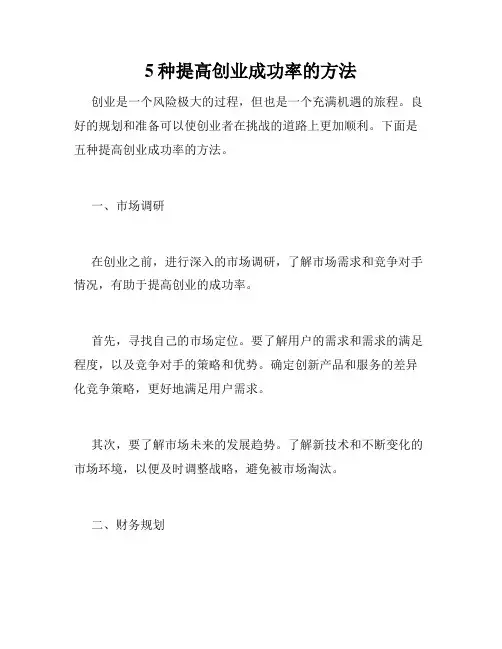 5 种提高创业成功率的方法

创业是一个风险极大的过程，但也是一个充满机遇的旅程。良好的规划和准备可以使创业者在挑战的道路上更加顺利。下面是五种提高创业成功率的方法。

一、市场调研

在创业之前，进行深入的市场调研，了解市场需求和竞争对手情况，有助于提高创业的成功率。

首先，寻找自己的市场定位。要了解用户的需求和需求的满足程度，以及竞争对手的策略和优势。确定创新产品和服务的差异化竞争策略，更好地满足用户需求。

其次，要了解市场未来的发展趋势。了解新技术和不断变化的市场环境，以便及时调整战略，避免被市场淘汰。

二、财务规划